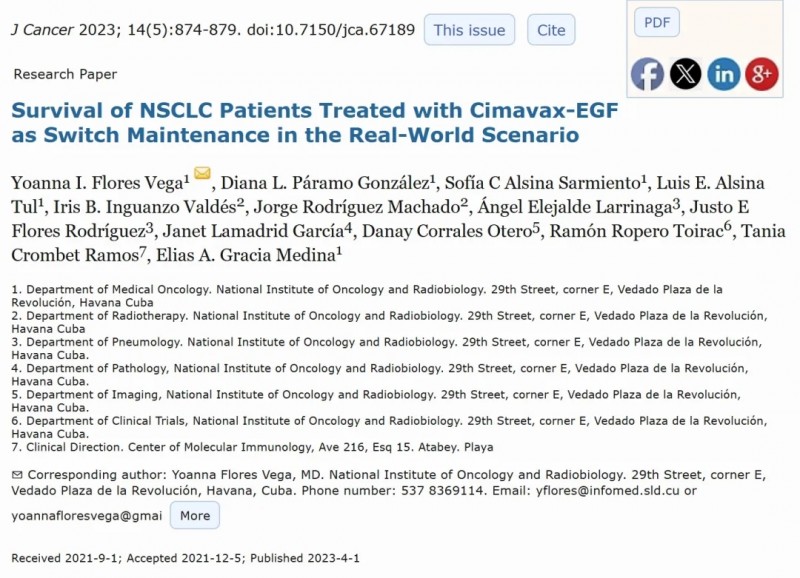 J Cancer 2023; 14(5):874-879. doi:10.7150/jca.67189 This issue Cite

PDF

Research Paper

Survival of NSCLC Patients Treated with Cimavax-EGF as Switch Maintenance in the Real-World Scenario

Yoanna I. Flores Vega$^1$, Diana L. Páramo González$^1$, Sofía C Alsina Sarmiento$^1$, Luis E. Alsina Tul$^1$, Iris B. Inguanzo Valdés$^2$, Jorge Rodríguez Machado$^2$, Ángel Elejalde Larrinaga$^3$, Justo E Flores Rodríguez$^3$, Janet Lamadrid García$^4$, Danay Corrales Otero$^5$, Ramón Ropero Toirac$^6$, Tania Crombet Ramos$^7$, Elias A. Gracia Medina$^1$

1. Department of Medical Oncology. National Institute of Oncology and Radiobiology. 29th Street, corner E, Vedado Plaza de la Revolución, Havana Cuba
2. Department of Radiotherapy. National Institute of Oncology and Radiobiology. 29th Street, corner E, Vedado Plaza de la Revolución, Havana Cuba
3. Department of Pneumology. National Institute of Oncology and Radiobiology. 29th Street, corner E, Vedado Plaza de la Revolución, Havana Cuba.
4. Department of Pathology, National Institute of Oncology and Radiobiology. 29th Street, corner E, Vedado Plaza de la Revolución, Havana Cuba.
5. Department of Imaging, National Institute of Oncology and Radiobiology. 29th Street, corner E, Vedado Plaza de la Revolución, Havana Cuba.
6. Department of Clinical Trials, National Institute of Oncology and Radiobiology. 29th Street, corner E, Vedado Plaza de la Revolución, Havana Cuba.
7. Clinical Direction. Center of Molecular Immunology, Ave 216, Esq 15. Atabey. Playa

Corresponding author: Yoanna Flores Vega, MD. National Institute of Oncology and Radiobiology. 29th Street, corner E, Vedado Plaza de la Revolución, Havana, Cuba. Phone number: 537 8369114. Email: yflores@infomed.sld.cu or yoannafloresvega@gmai More

Received 2021-9-1; Accepted 2021-12-5; Published 2023-4-1